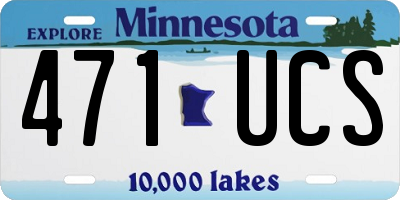 EXPLORE Minnesota

471 UCS

10,000 lakes